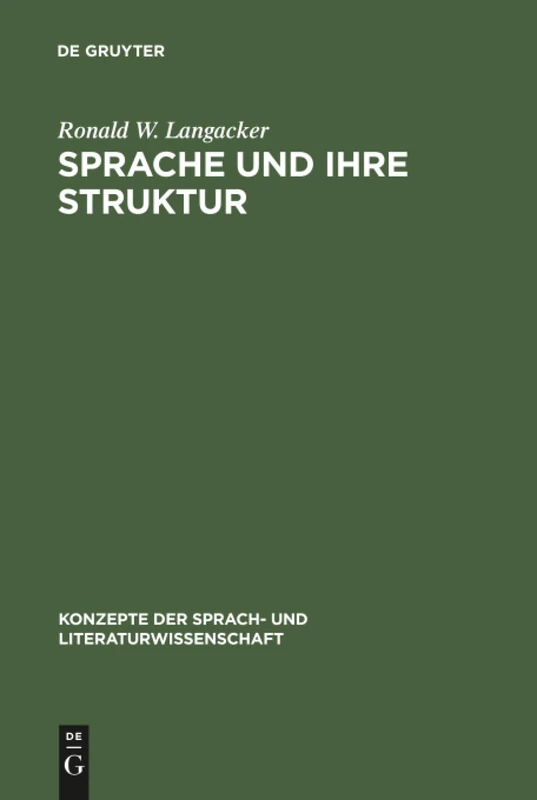 DE GRUYTER

Ronald W. Langacker

SPRACHE UND IHRE STRUKTUR

KONZEPTE DER SPRACH- UND LITERATURWISSENSCHAFT

DE
G